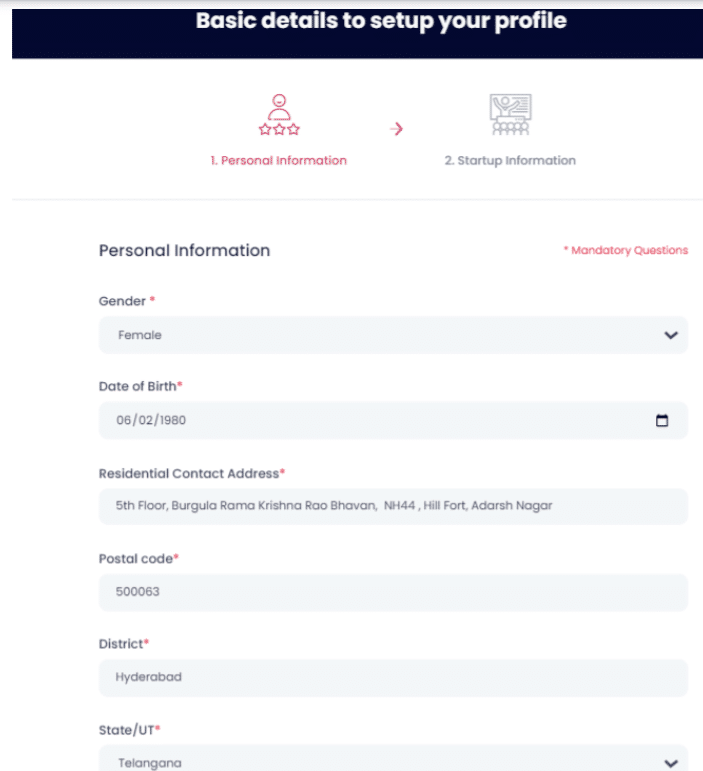 Basic details to setup your profile

1. Personal Information

2. Startup Information

Personal Information

* Mandatory Questions

Gender *

Female

Date of Birth*

06/02/1980

Residential Contact Address*

5th Floor, Burgula Rama Krishna Rao Bhavan, NH44 , Hill Fort, Adarsh Nagar

Postal code*

500063

District*

Hyderabad

State/UT*

Telangana